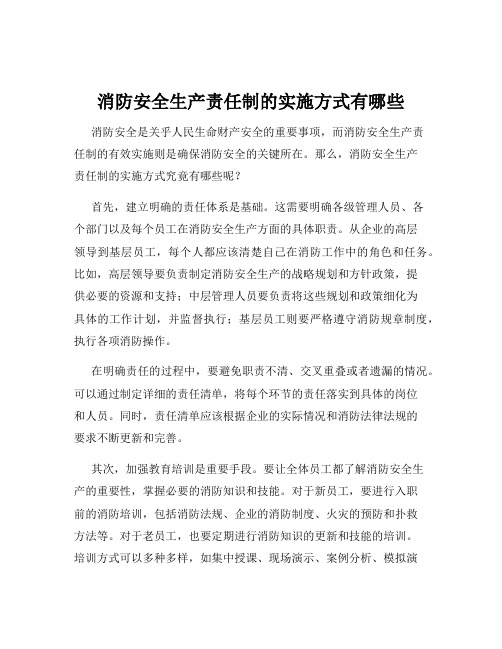 消防安全生产责任制的实施方式有哪些

消防安全是关乎人民生命财产安全的重要事项，而消防安全生产责任制的有效实施则是确保消防安全的关键所在。那么，消防安全生产责任制的实施方式究竟有哪些呢？

首先，建立明确的责任体系是基础。这需要明确各级管理人员、各个部门以及每个员工在消防安全生产方面的具体职责。从企业的高层领导到基层员工，每个人都应该清楚自己在消防工作中的角色和任务。比如，高层领导要负责制定消防安全生产的战略规划和方针政策，提供必要的资源和支持；中层管理人员要负责将这些规划和政策细化为具体的工作计划，并监督执行；基层员工则要严格遵守消防规章制度，执行各项消防操作。

在明确责任的过程中，要避免职责不清、交叉重叠或者遗漏的情况。可以通过制定详细的责任清单，将每个环节的责任落实到具体的岗位和人员。同时，责任清单应该根据企业的实际情况和消防法律法规的要求不断更新和完善。

其次，加强教育培训是重要手段。要让全体员工都了解消防安全生产的重要性，掌握必要的消防知识和技能。对于新员工，要进行入职前的消防培训，包括消防法规、企业的消防制度、火灾的预防和扑救方法等。对于老员工，也要定期进行消防知识的更新和技能的培训。培训方式可以多种多样，如集中授课、现场演示、案例分析、模拟演